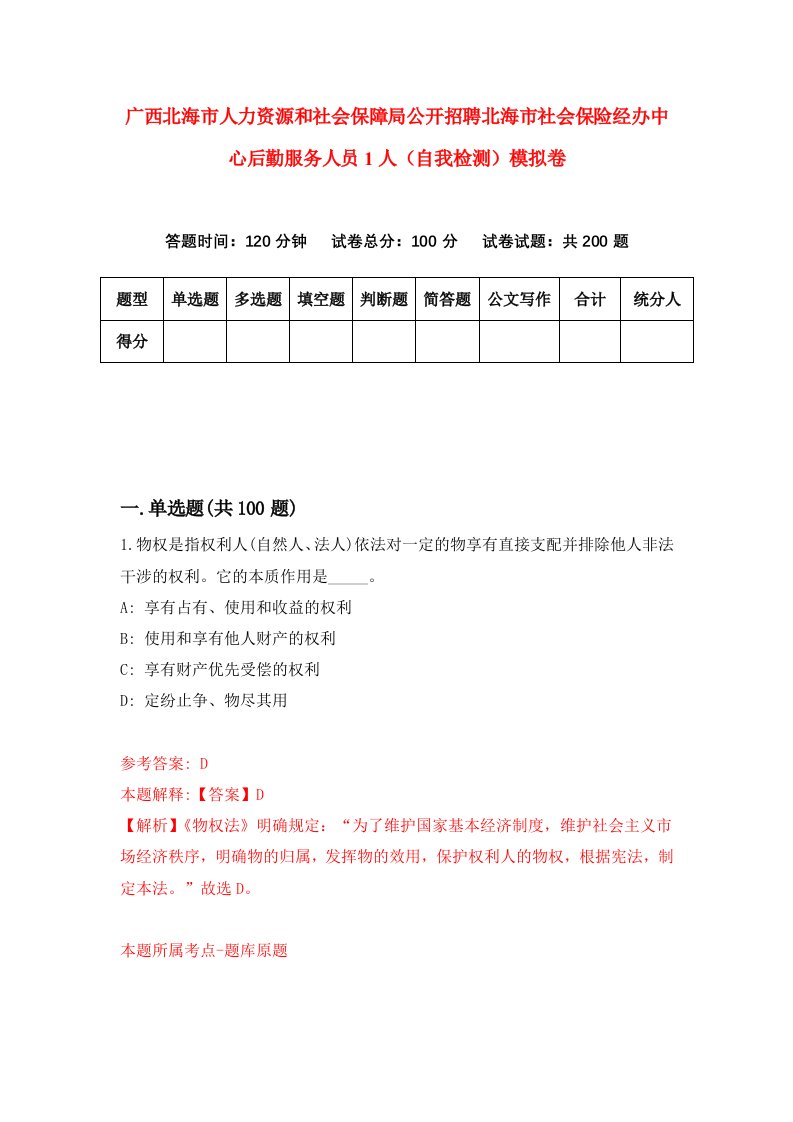 广西北海市人力资源和社会保障局公开招聘北海市社会保险经办中心后勤服务人员1人（自我检测）模拟卷

答题时间：120分钟　试卷总分：100分　试卷试题：共200题

| 题型 | 单选题 | 多选题 | 填空题 | 判断题 | 简答题 | 公文写作 | 合计 | 统分人 |
|---|---|---|---|---|---|---|---|---|
| 得分 | | | | | | | | |

一.单选题(共100题)

1.物权是指权利人(自然人、法人)依法对一定的物享有直接支配并排除他人非法干涉的权利。它的本质作用是_____。
A: 享有占有、使用和收益的权利
B: 使用和享有他人财产的权利
C: 享有财产优先受偿的权利
D: 定纷止争、物尽其用

参考答案: D
本题解释:【答案】D
【解析】《物权法》明确规定：“为了维护国家基本经济制度，维护社会主义市场经济秩序，明确物的归属，发挥物的效用，保护权利人的物权，根据宪法，制定本法。”故选D。

本题所属考点-题库原题